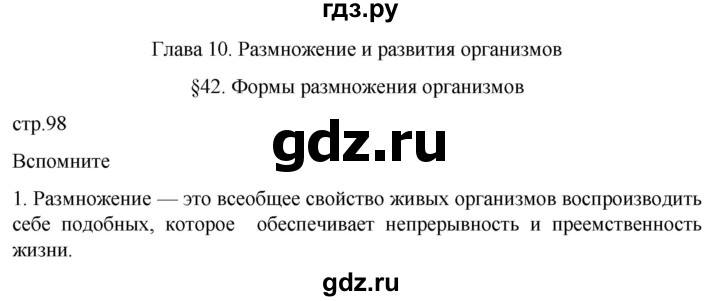 гдз.ру

Глава 10. Размножение и развития организмов

§42. Формы размножения организмов

стр.98

gdz.ru

Вспомните

1. Размножение — это всеобщее свойство живых организмов воспроизводить себе подобных, которое обеспечивает непрерывность и преемственность жизни.

gdz.ru